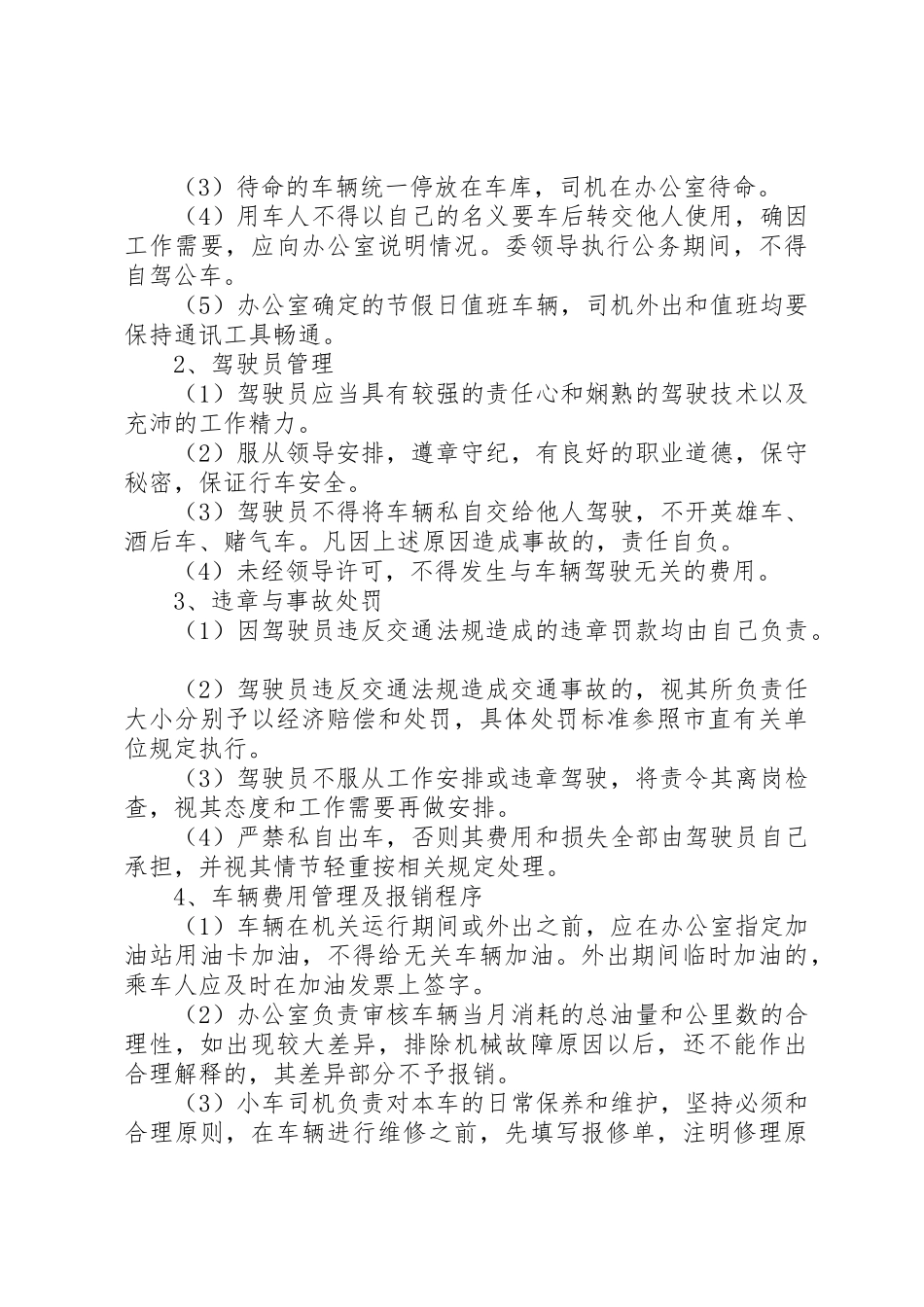 （3）待命的车辆统一停放在车库，司机在办公室待命。

（4）用车人不得以自己的名义要车后转交他人使用，确因工作需要，应向办公室说明情况。委领导执行公务期间，不得自驾公车。

（5）办公室确定的节假日值班车辆，司机外出和值班均要保持通讯工具畅通。

2、驾驶员管理

（1）驾驶员应当具有较强的责任心和娴熟的驾驶技术以及充沛的工作精力。

（2）服从领导安排，遵章守纪，有良好的职业道德，保守秘密，保证行车安全。

（3）驾驶员不得将车辆私自交给他人驾驶，不开英雄车、酒后车、赌气车。凡因上述原因造成事故的，责任自负。

（4）未经领导许可，不得发生与车辆驾驶无关的费用。

3、违章与事故处罚

（1）因驾驶员违反交通法规造成的违章罚款均由自己负责。

（2）驾驶员违反交通法规造成交通事故的，视其所负责任大小分别予以经济赔偿和处罚，具体处罚标准参照市直有关单位规定执行。

（3）驾驶员不服从工作安排或违章驾驶，将责令其离岗检查，视其态度和工作需要再做安排。

（4）严禁私自出车，否则其费用和损失全部由驾驶员自己承担，并视其情节轻重按相关规定处理。

4、车辆费用管理及报销程序

（1）车辆在机关运行期间或外出之前，应在办公室指定加油站用油卡加油，不得给无关车辆加油。外出期间临时加油的，乘车人应及时在加油发票上签字。

（2）办公室负责审核车辆当月消耗的总油量和公里数的合理性，如出现较大差异，排除机械故障原因以后，还不能作出合理解释的，其差异部分不予报销。

（3）小车司机负责对本车的日常保养和维护，坚持必须和合理原则，在车辆进行维修之前，先填写报修单，注明修理原